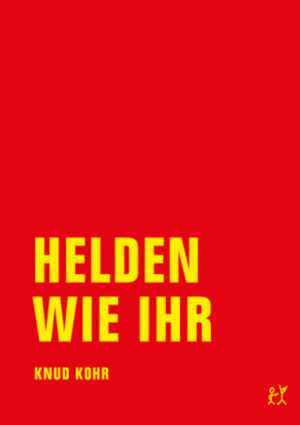 HELDEN
WIE IHR

KNUD KOHR